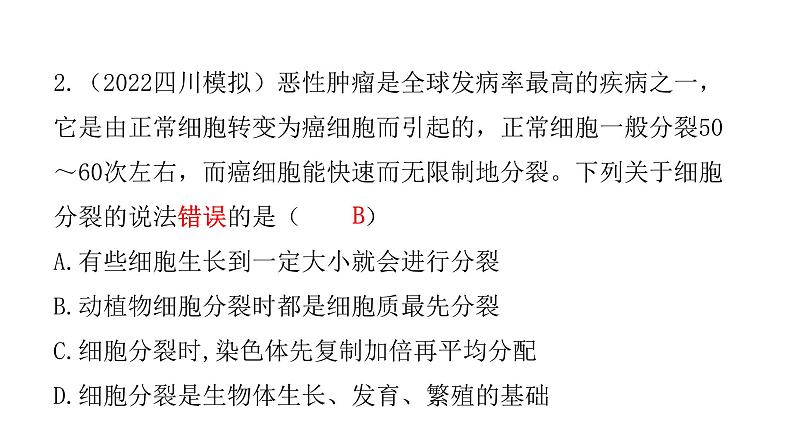 2.（2022四川模拟）恶性肿瘤是全球发病率最高的疾病之一，它是由正常细胞转变为癌细胞而引起的，正常细胞一般分裂50～60次左右，而癌细胞能快速而无限制地分裂。下列关于细胞分裂的说法错误的是（　　B）

A.有些细胞生长到一定大小就会进行分裂

B.动植物细胞分裂时都是细胞质最先分裂

C.细胞分裂时,染色体先复制加倍再平均分配

D.细胞分裂是生物体生长、发育、繁殖的基础